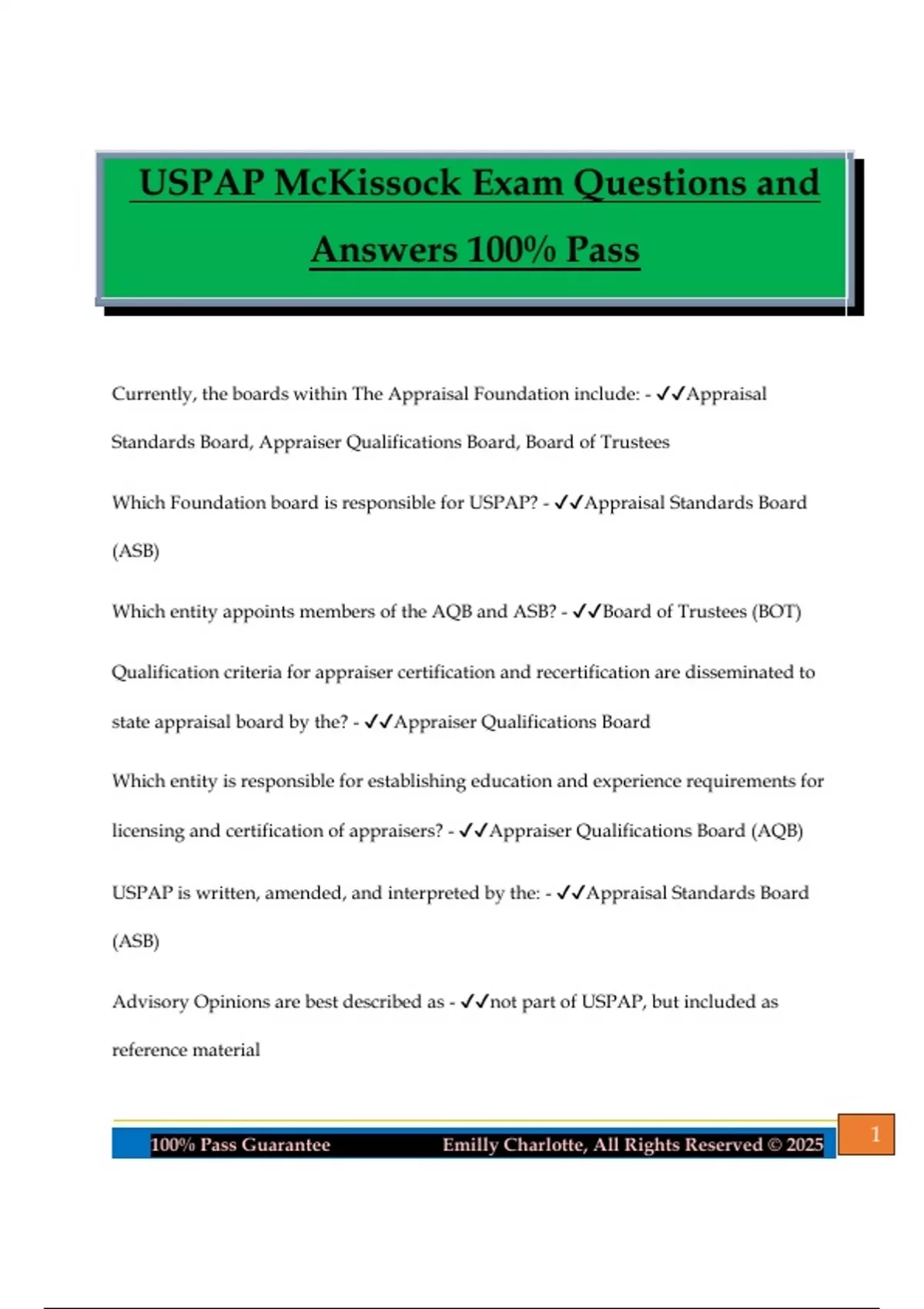 USPAP McKissock Exam Questions and Answers 100% Pass

Currently, the boards within The Appraisal Foundation include: - ✓✓Appraisal Standards Board, Appraiser Qualifications Board, Board of Trustees

Which Foundation board is responsible for USPAP? - ✓✓Appraisal Standards Board (ASB)

Which entity appoints members of the AQB and ASB? - ✓✓Board of Trustees (BOT)

Qualification criteria for appraiser certification and recertification are disseminated to state appraisal board by the? - ✓✓Appraiser Qualifications Board

Which entity is responsible for establishing education and experience requirements for licensing and certification of appraisers? - ✓✓Appraiser Qualifications Board (AQB)

USPAP is written, amended, and interpreted by the: - ✓✓Appraisal Standards Board (ASB)

Advisory Opinions are best described as - ✓✓not part of USPAP, but included as reference material

100% Pass Guarantee Emilly Charlotte, All Rights Reserved © 2025

1